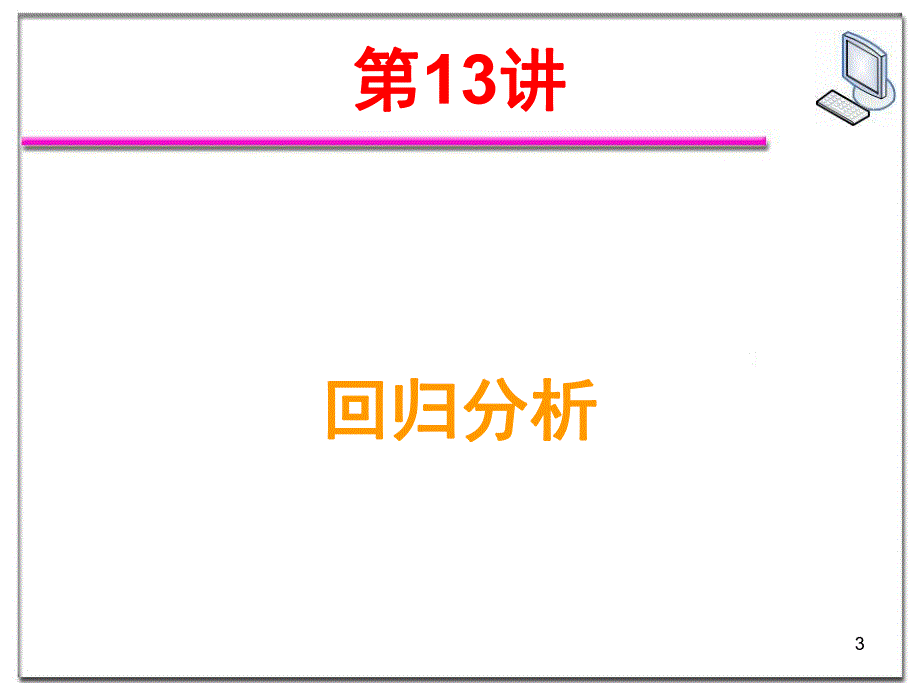 第13讲

回归分析

3